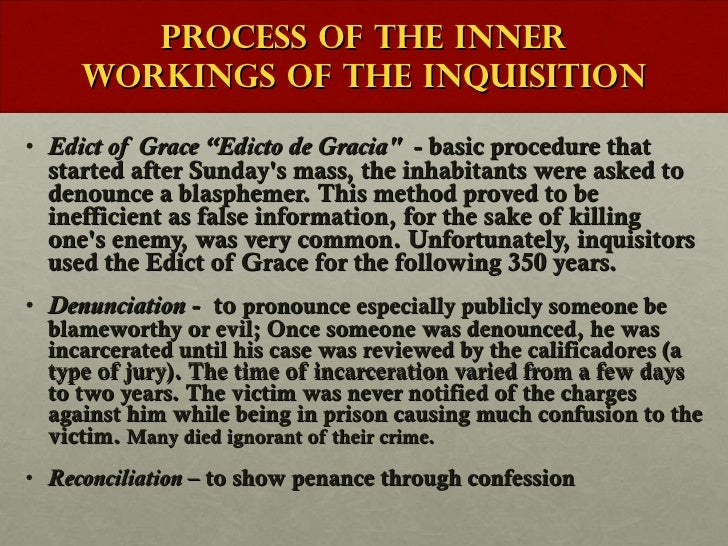 PROCESS OF THE INNER WORKINGS OF THE INQUISITION

• Edict of Grace "Edicto de Gracia" - basic procedure that started after Sunday's mass, the inhabitants were asked to denounce a blasphemer. This method proved to be inefficient as false information, for the sake of killing one's enemy, was very common. Unfortunately, inquisitors used the Edict of Grace for the following 350 years.

• Denunciation - to pronounce especially publicly someone be blameworthy or evil; Once someone was denounced, he was incarcerated until his case was reviewed by the calificadores (a type of jury). The time of incarceration varied from a few days to two years. The victim was never notified of the charges against him while being in prison causing much confusion to the victim. Many died ignorant of their crime.

• Reconciliation – to show penance through confession